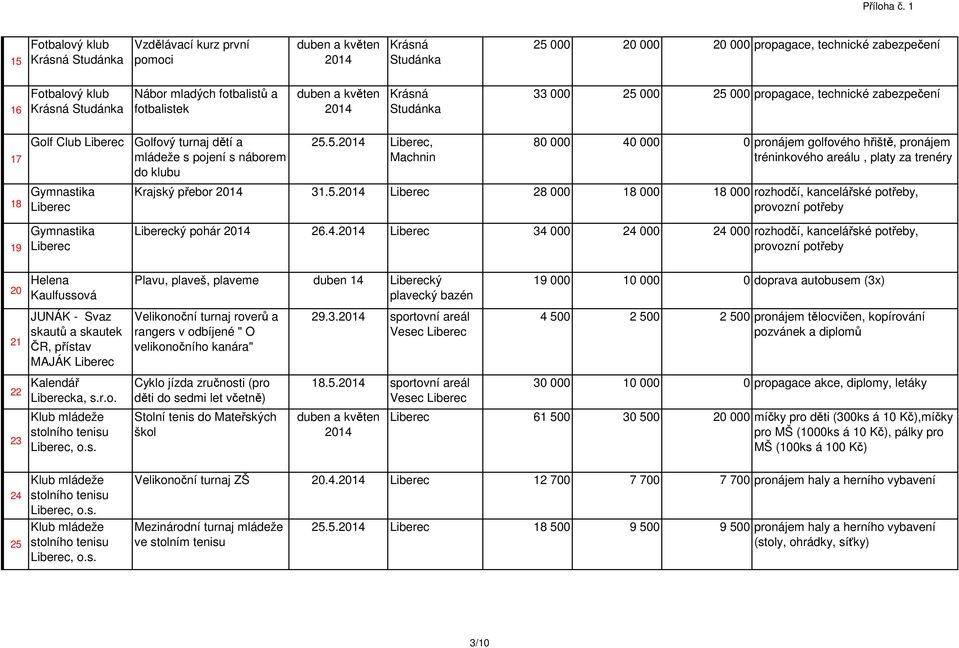 Příloha č. 1

| | | | | | | | | |
|---|---|---|---|---|---|---|---|---|
| 15 | Fotbalový klub Krásná Studánka | Vzdělávací kurz první pomoci | duben a květen 2014 | Krásná Studánka | 25 000 | 20 000 | 20 000 | propagace, technické zabezpečení |
| 16 | Fotbalový klub Krásná Studánka | Nábor mladých fotbalistů a fotbalistek | duben a květen 2014 | Krásná Studánka | 33 000 | 25 000 | 25 000 | propagace, technické zabezpečení |
| 17 | Golf Club Liberec | Golfový turnaj dětí a mládeže s pojení s náborem do klubu | 25.5.2014 | Liberec, Machnin | 80 000 | 40 000 | 0 | pronájem golfového hřiště, pronájem tréninkového areálu , platy za trenéry |
| 18 | Gymnastika Liberec | Krajský přebor 2014 | 31.5.2014 | Liberec | 28 000 | 18 000 | 18 000 | rozhodčí, kancelářské potřeby, provozní potřeby |
| 19 | Gymnastika Liberec | Liberecký pohár 2014 | 26.4.2014 | Liberec | 34 000 | 24 000 | 24 000 | rozhodčí, kancelářské potřeby, provozní potřeby |
| 20 | Helena Kaulfussová | Plavu, plaveš, plaveme | duben 14 | Liberecký plavecký bazén | 19 000 | 10 000 | 0 | doprava autobusem (3x) |
| 21 | JUNÁK - Svaz skautů a skautek ČR, přístav MAJÁK Liberec | Velikonoční turnaj roverů a rangers v odbíjené " O velikonočního kanára" | 29.3.2014 | sportovní areál Vesec Liberec | 4 500 | 2 500 | 2 500 | pronájem tělocvičen, kopírování pozvánek a diplomů |
| 22 | Kalendář Liberecka, s.r.o. | Cyklo jízda zručnosti (pro děti do sedmi let včetně) | 18.5.2014 | sportovní areál Vesec Liberec | 30 000 | 10 000 | 0 | propagace akce, diplomy, letáky |
| 23 | Klub mládeže stolního tenisu Liberec, o.s. | Stolní tenis do Mateřských škol | duben a květen 2014 | Liberec | 61 500 | 30 500 | 20 000 | míčky pro děti (300ks á 10 Kč),míčky pro MŠ (1000ks á 10 Kč), pálky pro MŠ (100ks á 100 Kč) |
| 24 | Klub mládeže stolního tenisu Liberec, o.s. | Velikonoční turnaj ZŠ | 20.4.2014 | Liberec | 12 700 | 7 700 | 7 700 | pronájem haly a herního vybavení |
| 25 | Klub mládeže stolního tenisu Liberec, o.s. | Mezinárodní turnaj mládeže ve stolním tenisu | 25.5.2014 | Liberec | 18 500 | 9 500 | 9 500 | pronájem haly a herního vybavení (stoly, ohrádky, síťky) |

3/10